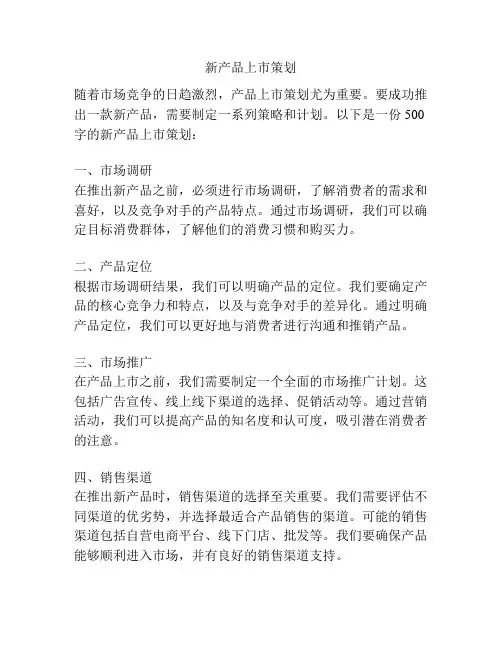 新产品上市策划

随着市场竞争的日趋激烈，产品上市策划尤为重要。要成功推出一款新产品，需要制定一系列策略和计划。以下是一份 500 字的新产品上市策划：

一、市场调研
在推出新产品之前，必须进行市场调研，了解消费者的需求和喜好，以及竞争对手的产品特点。通过市场调研，我们可以确定目标消费群体，了解他们的消费习惯和购买力。

二、产品定位
根据市场调研结果，我们可以明确产品的定位。我们要确定产品的核心竞争力和特点，以及与竞争对手的差异化。通过明确产品定位，我们可以更好地与消费者进行沟通和推销产品。

三、市场推广
在产品上市之前，我们需要制定一个全面的市场推广计划。这包括广告宣传、线上线下渠道的选择、促销活动等。通过营销活动，我们可以提高产品的知名度和认可度，吸引潜在消费者的注意。

四、销售渠道
在推出新产品时，销售渠道的选择至关重要。我们需要评估不同渠道的优劣势，并选择最适合产品销售的渠道。可能的销售渠道包括自营电商平台、线下门店、批发等。我们要确保产品能够顺利进入市场，并有良好的销售渠道支持。